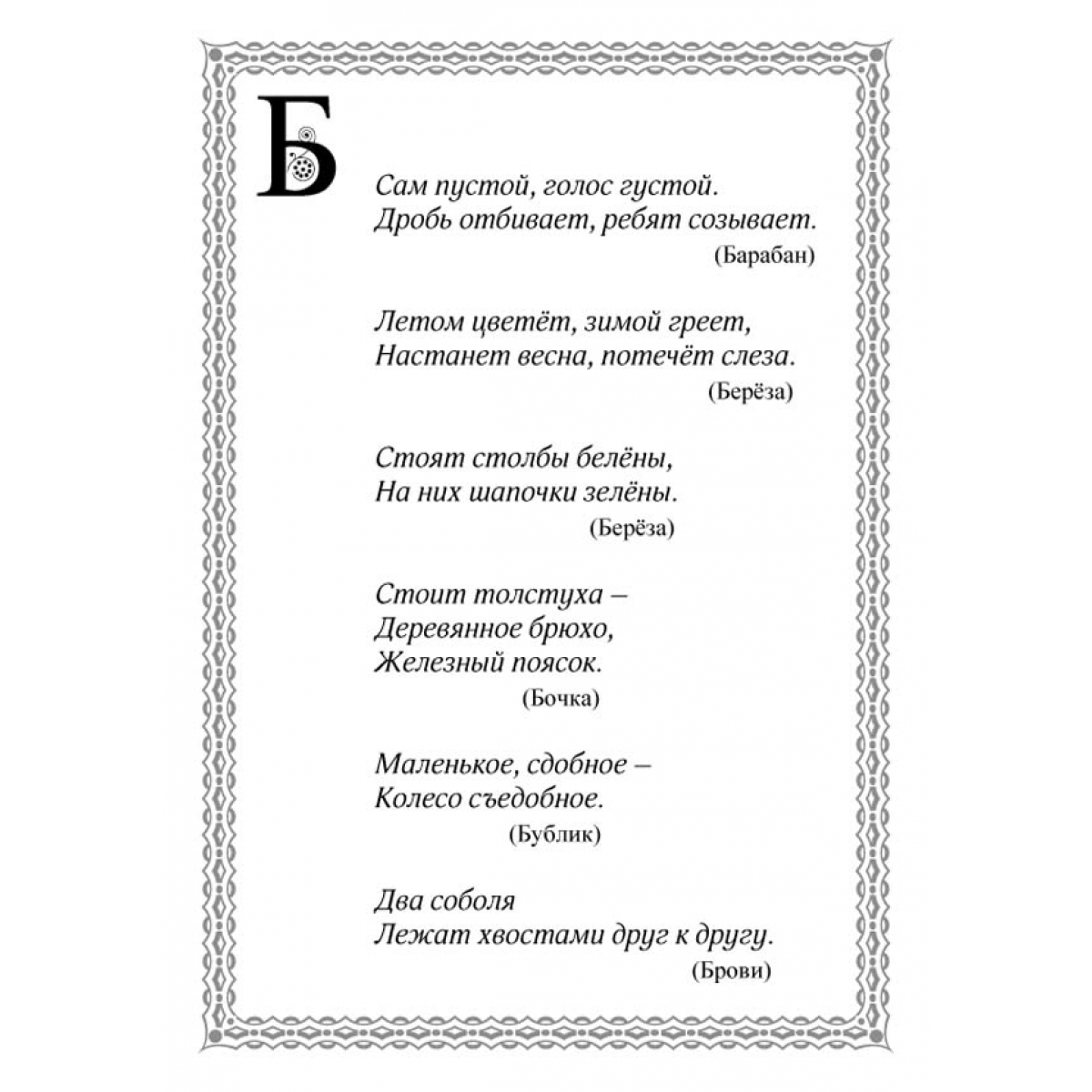 Б

Сам пустой, голос густой.
Дробь отбивает, ребят созывает.
(Барабан)

Летом цветёт, зимой греет,
Настанет весна, потечёт слеза.
(Берёза)

Стоят столбы белёны,
На них шапочки зелёны.
(Берёза)

Стоит толстуха –
Деревянное брюхо,
Железный поясок.
(Бочка)

Маленькое, сдобное –
Колесо съедобное.
(Бублик)

Два соболя
Лежат хвостами друг к другу.
(Брови)